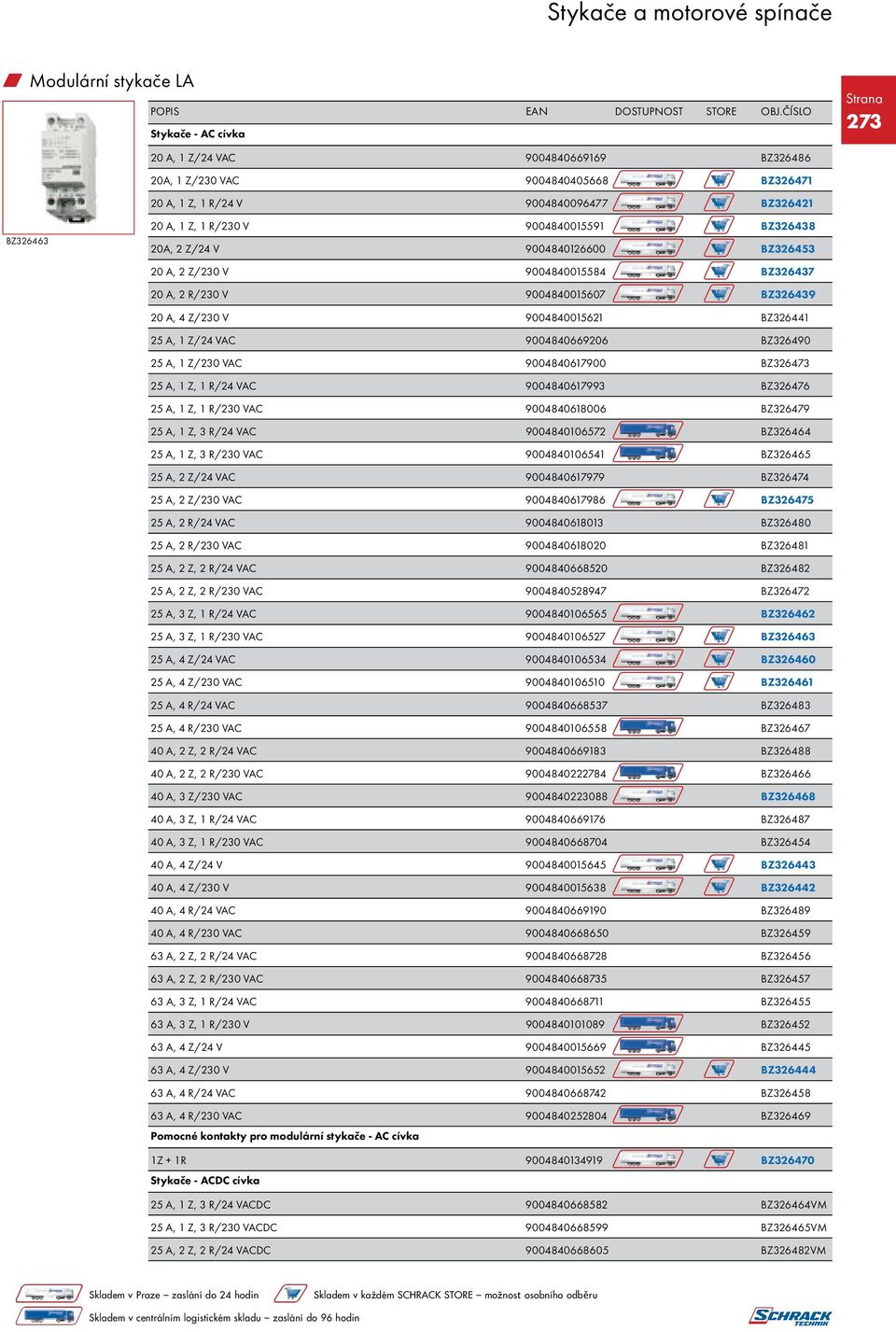 Stykače a motorové spínače

Modulární stykače LA

Strana
273

BZ326463

| POPIS | EAN | DOSTUPNOST | STORE | OBJ.ČÍSLO |
|---|---|---|---|---|
| Stykače - AC cívka | | | | |
| 20 A, 1 Z/24 VAC | 9004840669169 | | | BZ326486 |
| 20A, 1 Z/230 VAC | 9004840405668 | | | BZ326471 |
| 20 A, 1 Z, 1 R/24 V | 9004840096477 | | | BZ326421 |
| 20 A, 1 Z, 1 R/230 V | 9004840015591 | | | BZ326438 |
| 20A, 2 Z/24 V | 9004840126600 | | | BZ326453 |
| 20 A, 2 Z/230 V | 9004840015584 | | | BZ326437 |
| 20 A, 2 R/230 V | 9004840015607 | | | BZ326439 |
| 20 A, 4 Z/230 V | 9004840015621 | | | BZ326441 |
| 25 A, 1 Z/24 VAC | 9004840669206 | | | BZ326490 |
| 25 A, 1 Z/230 VAC | 9004840617900 | | | BZ326473 |
| 25 A, 1 Z, 1 R/24 VAC | 9004840617993 | | | BZ326476 |
| 25 A, 1 Z, 1 R/230 VAC | 9004840618006 | | | BZ326479 |
| 25 A, 1 Z, 3 R/24 VAC | 9004840106572 | | | BZ326464 |
| 25 A, 1 Z, 3 R/230 VAC | 9004840106541 | | | BZ326465 |
| 25 A, 2 Z/24 VAC | 9004840617979 | | | BZ326474 |
| 25 A, 2 Z/230 VAC | 9004840617986 | | | BZ326475 |
| 25 A, 2 R/24 VAC | 9004840618013 | | | BZ326480 |
| 25 A, 2 R/230 VAC | 9004840618020 | | | BZ326481 |
| 25 A, 2 Z, 2 R/24 VAC | 9004840668520 | | | BZ326482 |
| 25 A, 2 Z, 2 R/230 VAC | 9004840528947 | | | BZ326472 |
| 25 A, 3 Z, 1 R/24 VAC | 9004840106565 | | | BZ326462 |
| 25 A, 3 Z, 1 R/230 VAC | 9004840106527 | | | BZ326463 |
| 25 A, 4 Z/24 VAC | 9004840106534 | | | BZ326460 |
| 25 A, 4 Z/230 VAC | 9004840106510 | | | BZ326461 |
| 25 A, 4 R/24 VAC | 9004840668537 | | | BZ326483 |
| 25 A, 4 R/230 VAC | 9004840106558 | | | BZ326467 |
| 40 A, 2 Z, 2 R/24 VAC | 9004840669183 | | | BZ326488 |
| 40 A, 2 Z, 2 R/230 VAC | 9004840222784 | | | BZ326466 |
| 40 A, 3 Z/230 VAC | 9004840223088 | | | BZ326468 |
| 40 A, 3 Z, 1 R/24 VAC | 9004840669176 | | | BZ326487 |
| 40 A, 3 Z, 1 R/230 VAC | 9004840668704 | | | BZ326454 |
| 40 A, 4 Z/24 V | 9004840015645 | | | BZ326443 |
| 40 A, 4 Z/230 V | 9004840015638 | | | BZ326442 |
| 40 A, 4 R/24 VAC | 9004840669190 | | | BZ326489 |
| 40 A, 4 R/230 VAC | 9004840668650 | | | BZ326459 |
| 63 A, 2 Z, 2 R/24 VAC | 9004840668728 | | | BZ326456 |
| 63 A, 2 Z, 2 R/230 VAC | 9004840668735 | | | BZ326457 |
| 63 A, 3 Z, 1 R/24 VAC | 9004840668711 | | | BZ326455 |
| 63 A, 3 Z, 1 R/230 V | 9004840101089 | | | BZ326452 |
| 63 A, 4 Z/24 V | 9004840015669 | | | BZ326445 |
| 63 A, 4 Z/230 V | 9004840015652 | | | BZ326444 |
| 63 A, 4 R/24 VAC | 9004840668742 | | | BZ326458 |
| 63 A, 4 R/230 VAC | 9004840252804 | | | BZ326469 |
| Pomocné kontakty pro modulární stykače - AC cívka | | | | |
| 1 Z + 1 R | 9004840134919 | | | BZ326470 |
| Stykače - ACDC cívka | | | | |
| 25 A, 1 Z, 3 R/24 VACDC | 9004840668582 | | | BZ326464VM |
| 25 A, 1 Z, 3 R/230 VACDC | 9004840668599 | | | BZ326465VM |
| 25 A, 2 Z, 2 R/24 VACDC | 9004840668605 | | | BZ326482VM |

Skladem v Praze – zaslání do 24 hodin
Skladem v každém SCHRACK STORE – možnost osobního odběru
Skladem v centrálním logistickém skladu – zaslání do 96 hodin

SCHRACK TECHNIK